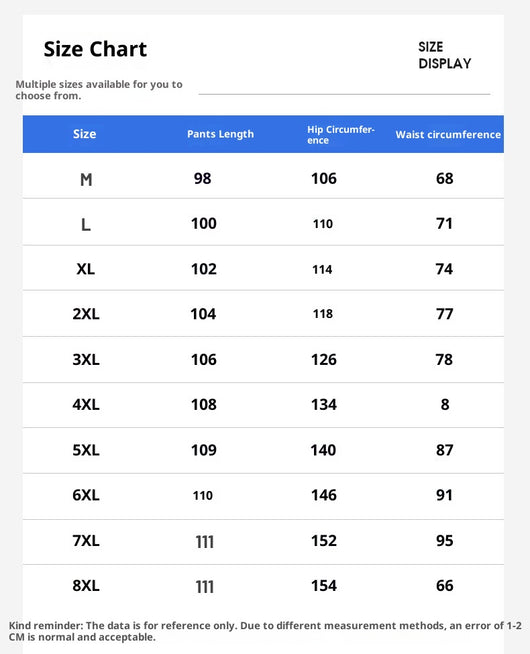 Size Chart

SIZE
DISPLAY

Multiple sizes available for you to choose from.

| Size | Pants Length | Hip Circumference | Waist circumference |
|---|---|---|---|
| M | 98 | 106 | 68 |
| L | 100 | 110 | 71 |
| XL | 102 | 114 | 74 |
| 2XL | 104 | 118 | 77 |
| 3XL | 106 | 126 | 78 |
| 4XL | 108 | 134 | 8 |
| 5XL | 109 | 140 | 87 |
| 6XL | 110 | 146 | 91 |
| 7XL | 111 | 152 | 95 |
| 8XL | 111 | 154 | 66 |

Kind reminder: The data is for reference only. Due to different measurement methods, an error of 1-2 CM is normal and acceptable.